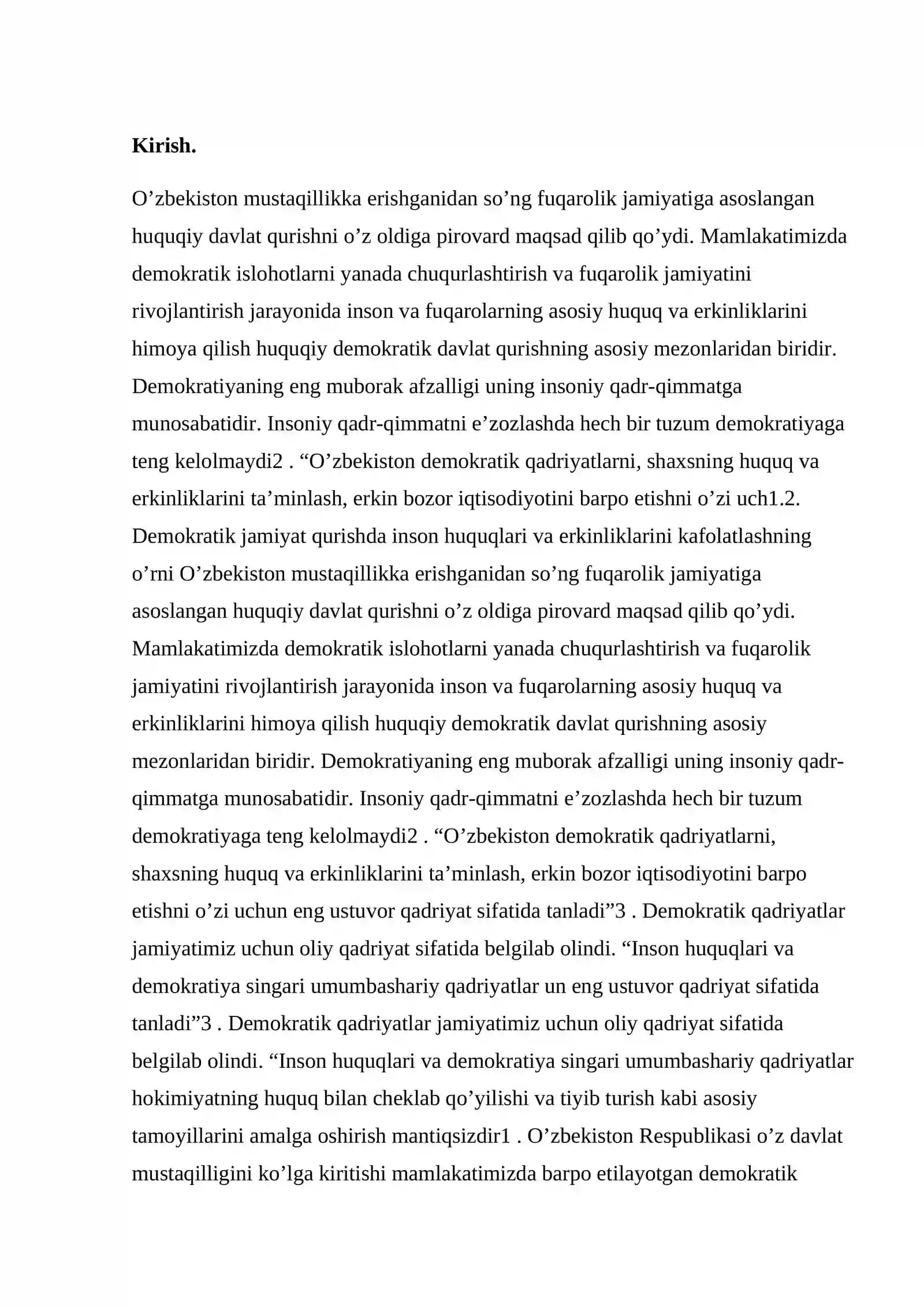 Kirish.

O'zbekiston mustaqillikka erishganidan so'ng fuqarolik jamiyatiga asoslangan huquqiy davlat qurishni o'z oldiga pirovard maqsad qilib qo'ydi. Mamlakatimizda demokratik islohotlarni yanada chuqurlashtirish va fuqarolik jamiyatini rivojlantirish jarayonida inson va fuqarolarning asosiy huquq va erkinliklarini himoya qilish huquqiy demokratik davlat qurishning asosiy mezonlaridan biridir. Demokratiyaning eng muborak afzalligi uning insoniy qadr-qimmatga munosabatidir. Insoniy qadr-qimmatni e'zozlashda hech bir tuzum demokratiyaga teng kelolmaydi2 . "O'zbekiston demokratik qadriyatlarni, shaxsning huquq va erkinliklarini ta'minlash, erkin bozor iqtisodiyotini barpo etishni o'zi uch1.2. Demokratik jamiyat qurishda inson huquqlari va erkinliklarini kafolatlashning o'rni O'zbekiston mustaqillikka erishganidan so'ng fuqarolik jamiyatiga asoslangan huquqiy davlat qurishni o'z oldiga pirovard maqsad qilib qo'ydi. Mamlakatimizda demokratik islohotlarni yanada chuqurlashtirish va fuqarolik jamiyatini rivojlantirish jarayonida inson va fuqarolarning asosiy huquq va erkinliklarini himoya qilish huquqiy demokratik davlat qurishning asosiy mezonlaridan biridir. Demokratiyaning eng muborak afzalligi uning insoniy qadr-qimmatga munosabatidir. Insoniy qadr-qimmatni e'zozlashda hech bir tuzum demokratiyaga teng kelolmaydi2 . "O'zbekiston demokratik qadriyatlarni, shaxsning huquq va erkinliklarini ta'minlash, erkin bozor iqtisodiyotini barpo etishni o'zi uchun eng ustuvor qadriyat sifatida tanladi"3 . Demokratik qadriyatlar jamiyatimiz uchun oliy qadriyat sifatida belgilab olindi. "Inson huquqlari va demokratiya singari umumbashariy qadriyatlar un eng ustuvor qadriyat sifatida tanladi"3 . Demokratik qadriyatlar jamiyatimiz uchun oliy qadriyat sifatida belgilab olindi. "Inson huquqlari va demokratiya singari umumbashariy qadriyatlar hokimiyatning huquq bilan cheklab qo'yilishi va tiyib turish kabi asosiy tamoyillarini amalga oshirish mantiqsizdir1 . O'zbekiston Respublikasi o'z davlat mustaqilligini ko'lga kiritishi mamlakatimizda barpo etilayotgan demokratik